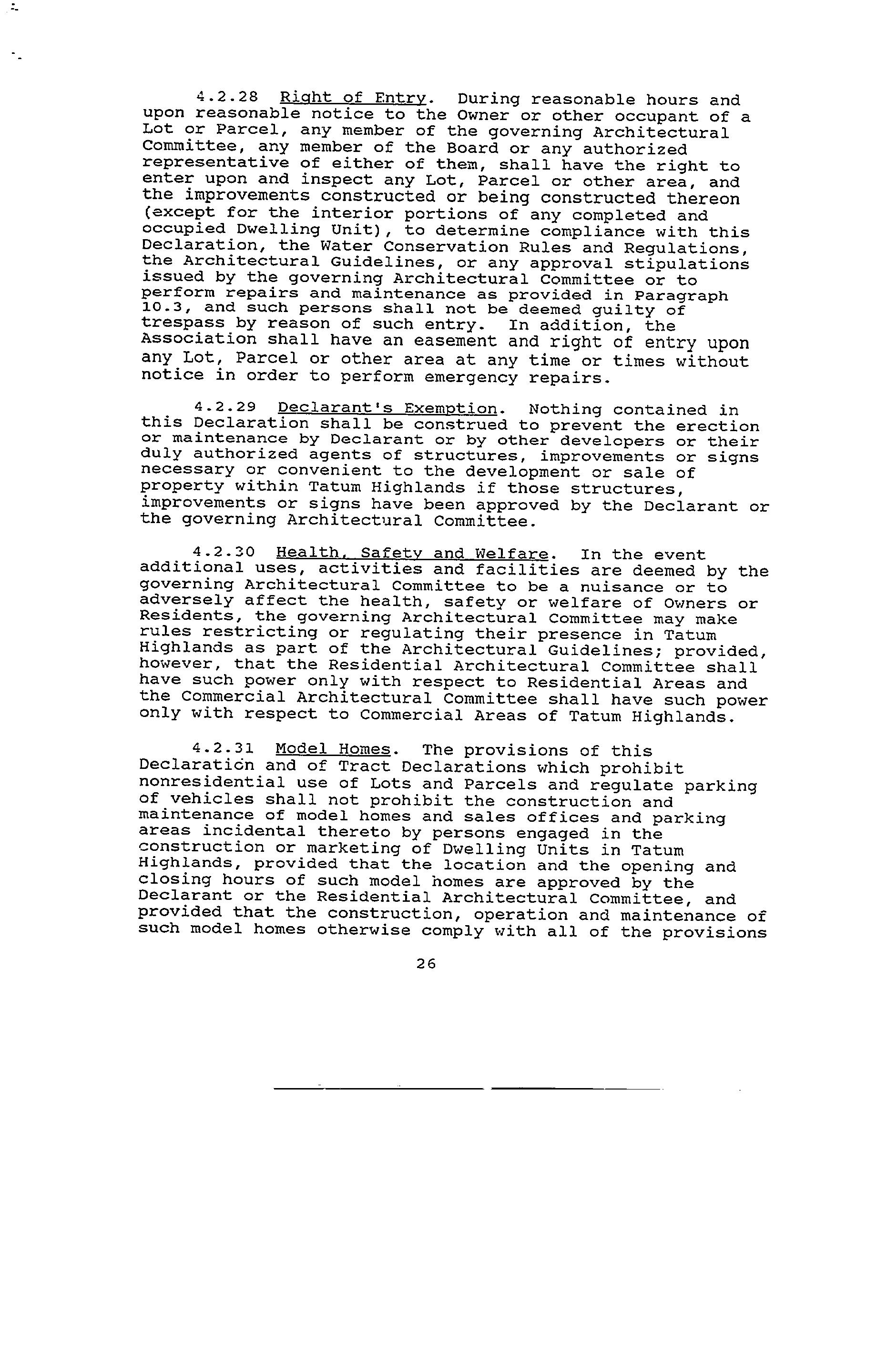 4.2.28 Right of Entry. During reasonable hours and upon reasonable notice to the Owner or other occupant of a Lot or Parcel, any member of the governing Architectural Committee, any member of the Board or any authorized representative of either of them, shall have the right to enter upon and inspect any Lot, Parcel or other area, and the improvements constructed or being constructed thereon (except for the interior portions of any completed and occupied Dwelling Unit), to determine compliance with this Declaration, the Water Conservation Rules and Regulations, the Architectural Guidelines, or any approval stipulations issued by the governing Architectural Committee or to perform repairs and maintenance as provided in Paragraph 10.3, and such persons shall not be deemed guilty of trespass by reason of such entry. In addition, the Association shall have an easement and right of entry upon any Lot, Parcel or other area at any time or times without notice in order to perform emergency repairs.

4.2.29 Declarant's Exemption. Nothing contained in this Declaration shall be construed to prevent the erection or maintenance by Declarant or by other developers or their duly authorized agents of structures, improvements or signs necessary or convenient to the development or sale of property within Tatum Highlands if those structures, improvements or signs have been approved by the Declarant or the governing Architectural Committee.

4.2.30 Health, Safety and Welfare. In the event additional uses, activities and facilities are deemed by the governing Architectural Committee to be a nuisance or to adversely affect the health, safety or welfare of Owners or Residents, the governing Architectural Committee may make rules restricting or regulating their presence in Tatum Highlands as part of the Architectural Guidelines; provided, however, that the Residential Architectural Committee shall have such power only with respect to Residential Areas and the Commercial Architectural Committee shall have such power only with respect to Commercial Areas of Tatum Highlands.

4.2.31 Model Homes. The provisions of this Declaration and of Tract Declarations which prohibit nonresidential use of Lots and Parcels and regulate parking of vehicles shall not prohibit the construction and maintenance of model homes and sales offices and parking areas incidental thereto by persons engaged in the construction or marketing of Dwelling Units in Tatum Highlands, provided that the location and the opening and closing hours of such model homes are approved by the Declarant or the Residential Architectural Committee, and provided that the construction, operation and maintenance of such model homes otherwise comply with all of the provisions

26